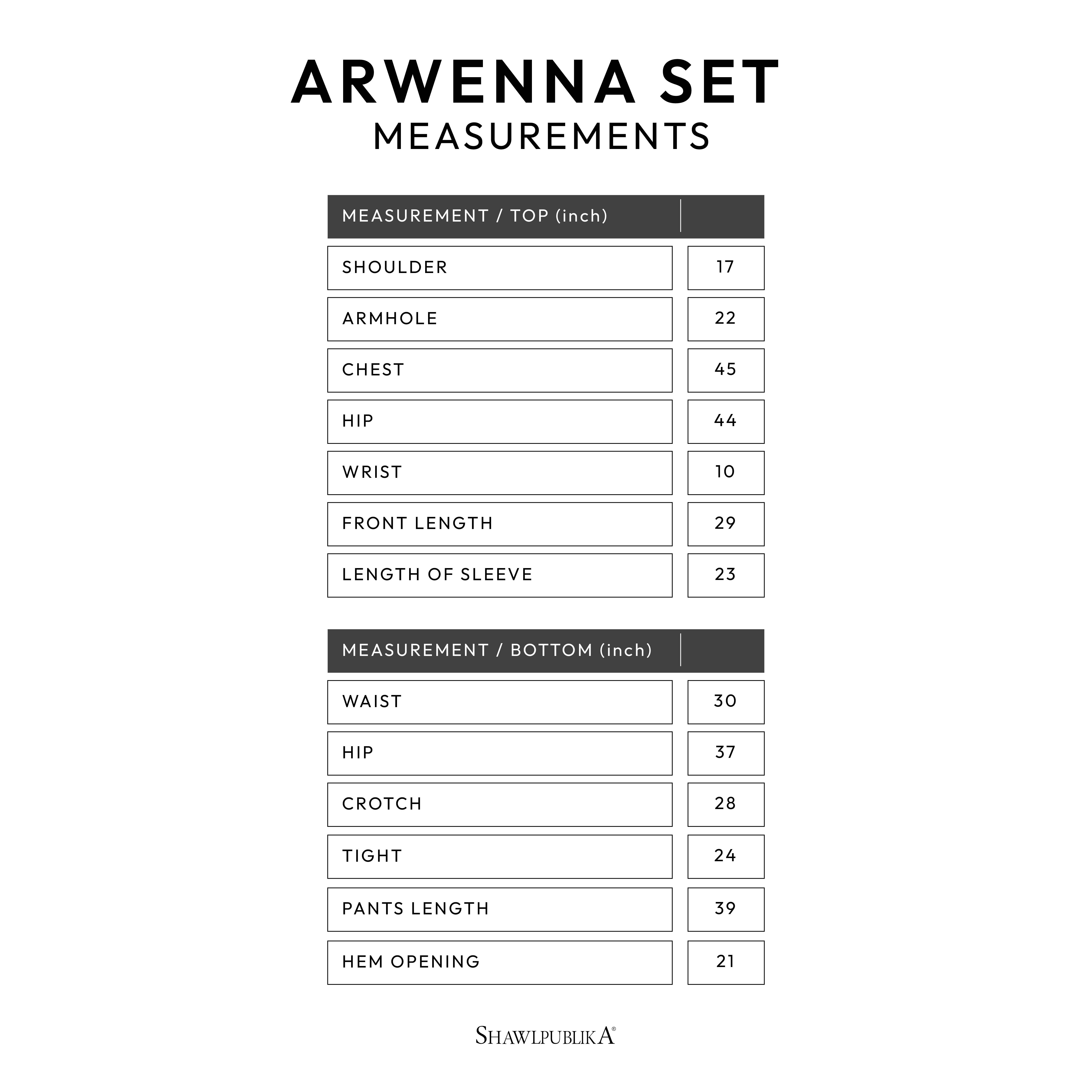 ARWENNA SET
MEASUREMENTS

| MEASUREMENT / TOP (inch) | |
|---|---|
| SHOULDER | 17 |
| ARMHOLE | 22 |
| CHEST | 45 |
| HIP | 44 |
| WRIST | 10 |
| FRONT LENGTH | 29 |
| LENGTH OF SLEEVE | 23 |

| MEASUREMENT / BOTTOM (inch) | |
|---|---|
| WAIST | 30 |
| HIP | 37 |
| CROTCH | 28 |
| TIGHT | 24 |
| PANTS LENGTH | 39 |
| HEM OPENING | 21 |

SHAWLPUBLIKA®